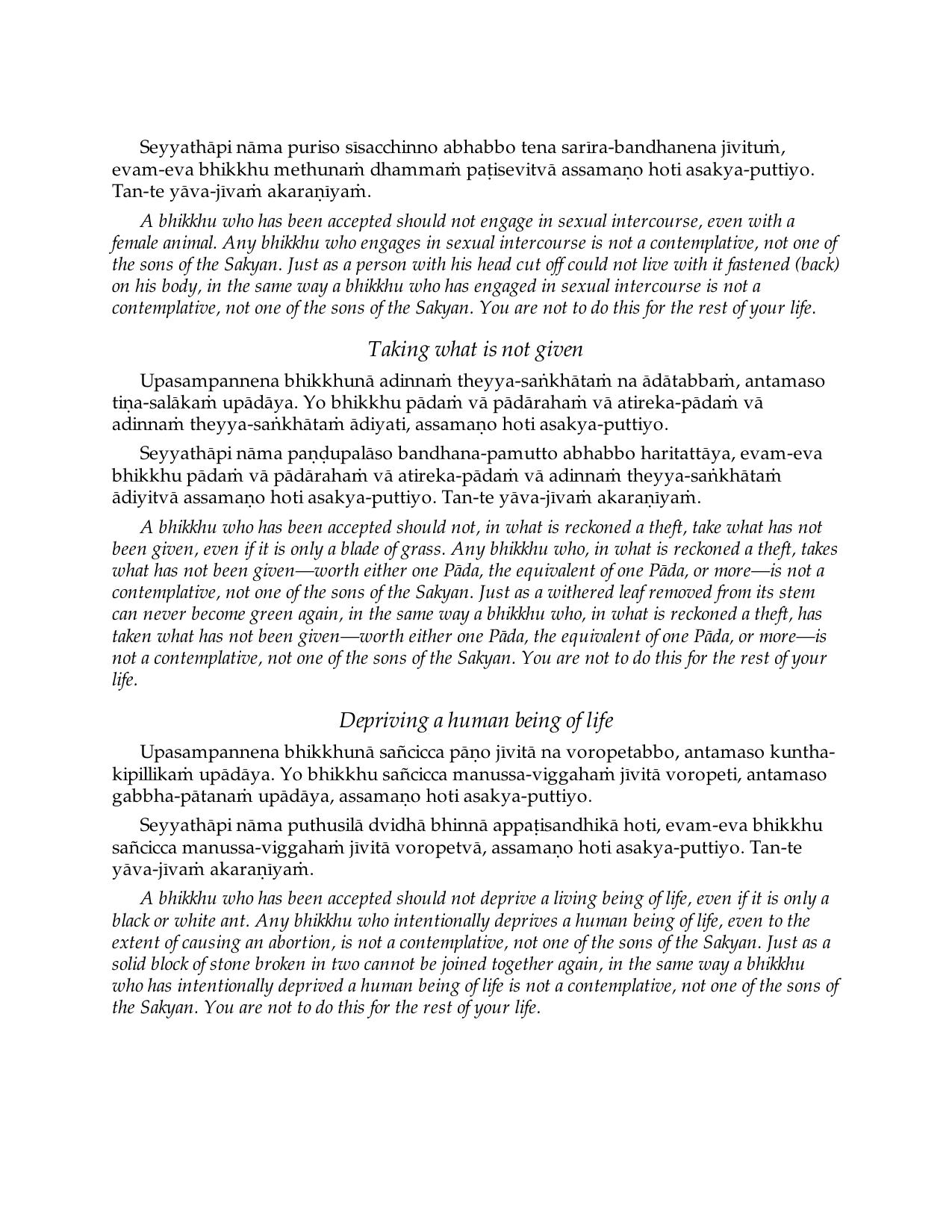 Seyyathāpi nāma puriso sīsacchinno abhabbo tena sarīra-bandhanena jīvituṁ, evam-eva bhikkhu methunaṁ dhammaṁ paṭisevitvā assamaṇo hoti asakya-puttiyo. Tan-te yāva-jīvaṁ akaraṇīyaṁ.

A bhikkhu who has been accepted should not engage in sexual intercourse, even with a female animal. Any bhikkhu who engages in sexual intercourse is not a contemplative, not one of the sons of the Sakyan. Just as a person with his head cut off could not live with it fastened (back) on his body, in the same way a bhikkhu who has engaged in sexual intercourse is not a contemplative, not one of the sons of the Sakyan. You are not to do this for the rest of your life.

Taking what is not given

Upasampannena bhikkhunā adinnaṁ theyya-saṅkhātaṁ na ādātabbaṁ, antamaso tiṇa-salākaṁ upādāya. Yo bhikkhu pādaṁ vā pādārahaṁ vā atireka-pādaṁ vā adinnaṁ theyya-saṅkhātaṁ ādiyati, assamaṇo hoti asakya-puttiyo.

Seyyathāpi nāma paṇḍupalāso bandhana-pamutto abhabbo haritattāya, evam-eva bhikkhu pādaṁ vā pādārahaṁ vā atireka-pādaṁ vā adinnaṁ theyya-saṅkhātaṁ ādiyitvā assamaṇo hoti asakya-puttiyo. Tan-te yāva-jīvaṁ akaraṇīyaṁ.

A bhikkhu who has been accepted should not, in what is reckoned a theft, take what has not been given, even if it is only a blade of grass. Any bhikkhu who, in what is reckoned a theft, takes what has not been given—worth either one Pāda, the equivalent of one Pāda, or more—is not a contemplative, not one of the sons of the Sakyan. Just as a withered leaf removed from its stem can never become green again, in the same way a bhikkhu who, in what is reckoned a theft, has taken what has not been given—worth either one Pāda, the equivalent of one Pāda, or more—is not a contemplative, not one of the sons of the Sakyan. You are not to do this for the rest of your life.

Depriving a human being of life

Upasampannena bhikkhunā sañcicca pāṇo jīvitā na voropetabbo, antamaso kuntha-kipillikaṁ upādāya. Yo bhikkhu sañcicca manussa-viggahaṁ jīvitā voropeti, antamaso gabbha-pātanaṁ upādāya, assamaṇo hoti asakya-puttiyo.

Seyyathāpi nāma puthusilā dvidhā bhinnā appaṭisandhikā hoti, evam-eva bhikkhu sañcicca manussa-viggahaṁ jīvitā voropetvā, assamaṇo hoti asakya-puttiyo. Tan-te yāva-jīvaṁ akaraṇīyaṁ.

A bhikkhu who has been accepted should not deprive a living being of life, even if it is only a black or white ant. Any bhikkhu who intentionally deprives a human being of life, even to the extent of causing an abortion, is not a contemplative, not one of the sons of the Sakyan. Just as a solid block of stone broken in two cannot be joined together again, in the same way a bhikkhu who has intentionally deprived a human being of life is not a contemplative, not one of the sons of the Sakyan. You are not to do this for the rest of your life.